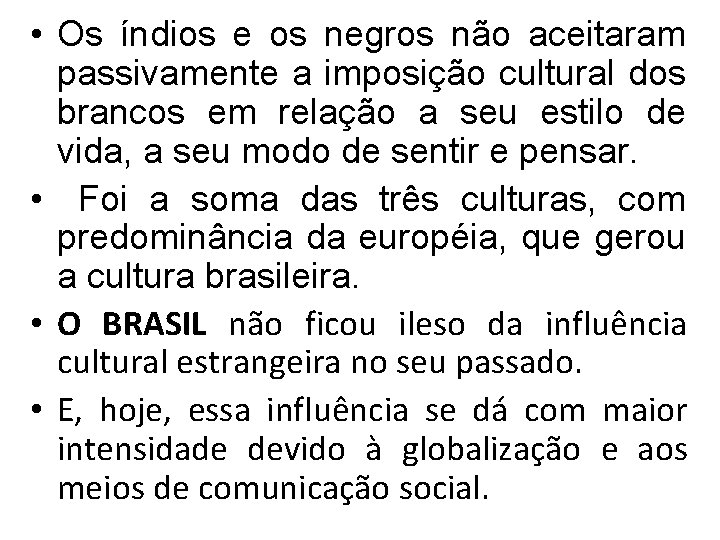 • Os índios e os negros não aceitaram passivamente a imposição cultural dos brancos em relação a seu estilo de vida, a seu modo de sentir e pensar.

• Foi a soma das três culturas, com predominância da européia, que gerou a cultura brasileira.

• O BRASIL não ficou ileso da influência cultural estrangeira no seu passado.

• E, hoje, essa influência se dá com maior intensidade devido à globalização e aos meios de comunicação social.